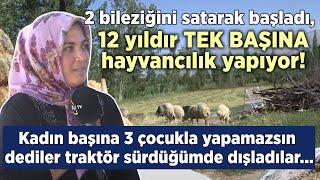 2 bileziğini satarak başladı, 12 yıldır TEK BAŞINA hayvancılık yapıyor!

Kadın başına 3 çocukla yapamazsın dediler traktör sürdüğümde dışladılar...